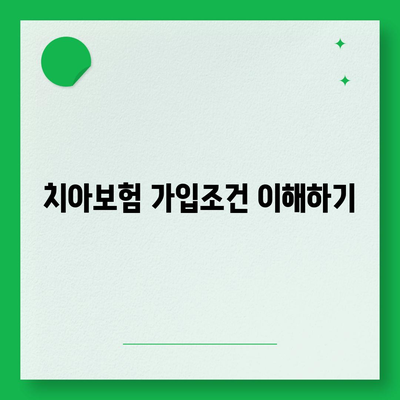 치아보험 가입조건 이해하기